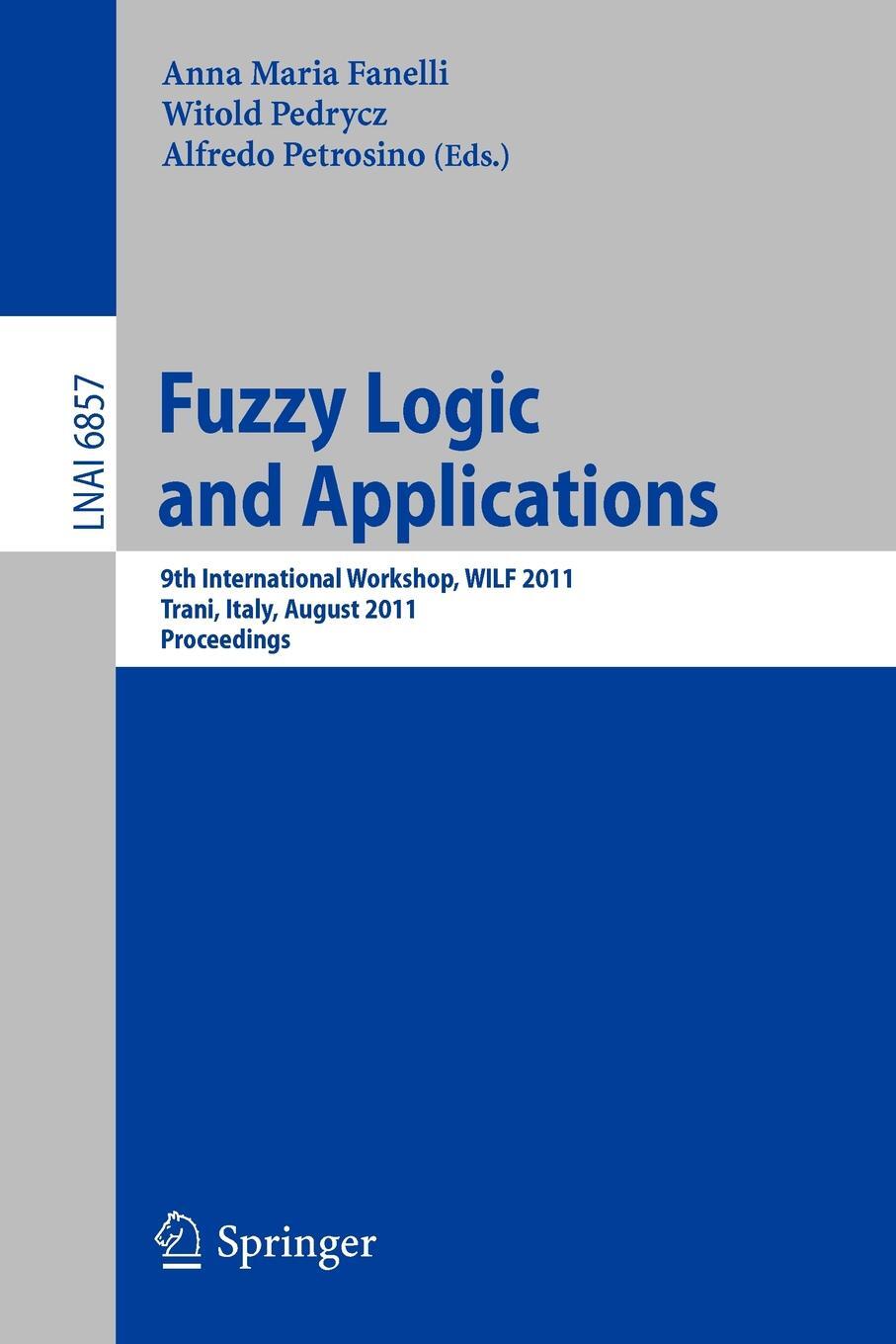 Anna Maria Fanelli
Witold Pedrycz
Alfredo Petrosino (Eds.)

LNAI 6857

Fuzzy Logic and Applications

9th International Workshop, WILF 2011
Trani, Italy, August 2011
Proceedings

Springer